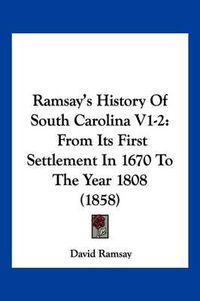 Ramsay's History Of South Carolina V1-2: From Its First Settlement In 1670 To The Year 1808 (1858)

David Ramsay